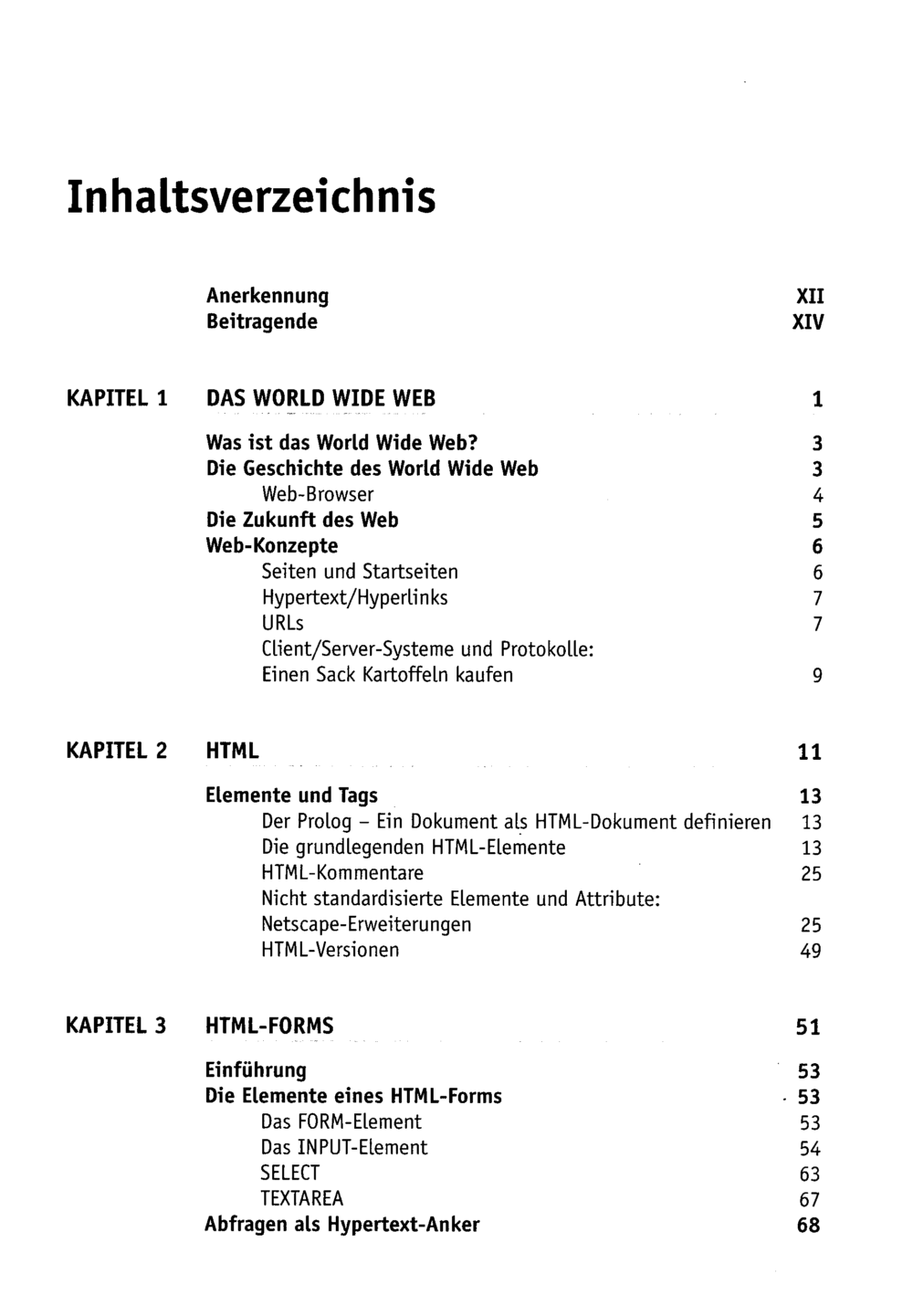 Inhaltsverzeichnis

Anerkennung XII
Beitragende XIV

KAPITEL 1 DAS WORLD WIDE WEB 1

Was ist das World Wide Web? 3
Die Geschichte des World Wide Web 3
Web-Browser 4
Die Zukunft des Web 5
Web-Konzepte 6
Seiten und Startseiten 6
Hypertext/Hyperlinks 7
URLs 7
Client/Server-Systeme und Protokolle:
Einen Sack Kartoffeln kaufen 9

KAPITEL 2 HTML 11

Elemente und Tags 13
Der Prolog - Ein Dokument als HTML-Dokument definieren 13
Die grundlegenden HTML-Elemente 13
HTML-Kommentare 25
Nicht standardisierte Elemente und Attribute:
Netscape-Erweiterungen 25
HTML-Versionen 49

KAPITEL 3 HTML-FORMS 51

Einführung 53
Die Elemente eines HTML-Forms 53
Das FORM-Element 53
Das INPUT-Element 54
SELECT 63
TEXTAREA 67
Abfragen als Hypertext-Anker 68